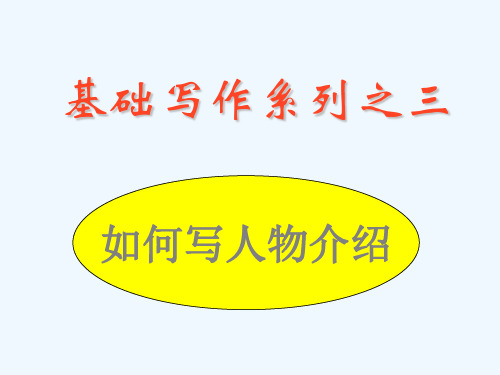 基础写作系列之三

如何写人物介绍